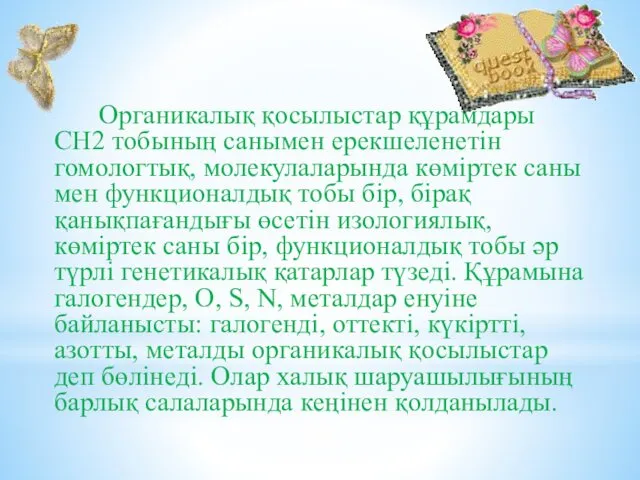 quest book

Органикалық қосылыстар құрамдары CH2 тобының санымен ерекшеленетін гомологтық, молекулаларында көміртек саны мен функционалдық тобы бір, бірақ қанықпағандығы өсетін изологиялық, көміртек саны бір, функционалдық тобы әр түрлі генетикалық қатарлар түзеді. Құрамына галогендер, O, S, N, металдар енуіне байланысты: галогенді, оттекті, күкіртті, азотты, металды органикалық қосылыстар деп бөлінеді. Олар халық шаруашылығының барлық салаларында кеңінен қолданылады.